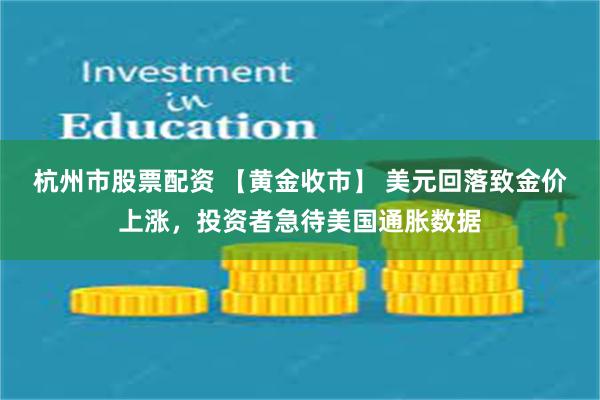 Investment
in
Education

杭州市股票配资 【黄金收市】 美元回落致金价上涨，投资者急待美国通胀数据